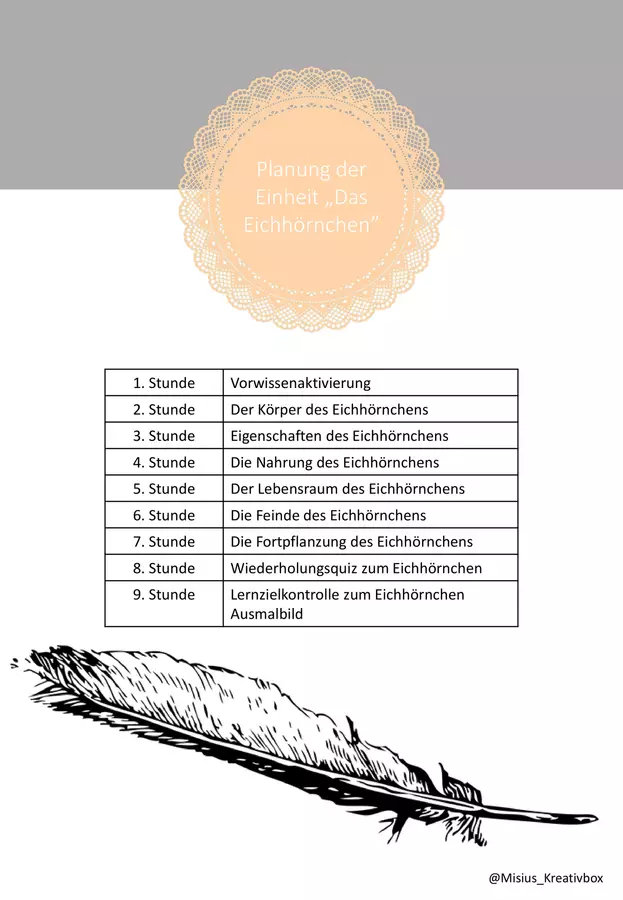 Planung der Einheit „Das Eichhörnchen"

| 1. Stunde | Vorwissenaktivierung |
|---|---|
| 2. Stunde | Der Körper des Eichhörnchens |
| 3. Stunde | Eigenschaften des Eichhörnchens |
| 4. Stunde | Die Nahrung des Eichhörnchens |
| 5. Stunde | Der Lebensraum des Eichhörnchens |
| 6. Stunde | Die Feinde des Eichhörnchens |
| 7. Stunde | Die Fortpflanzung des Eichhörnchens |
| 8. Stunde | Wiederholungsquiz zum Eichhörnchen |
| 9. Stunde | Lernzielkontrolle zum Eichhörnchen Ausmalbild |

@Misius_Kreativbox